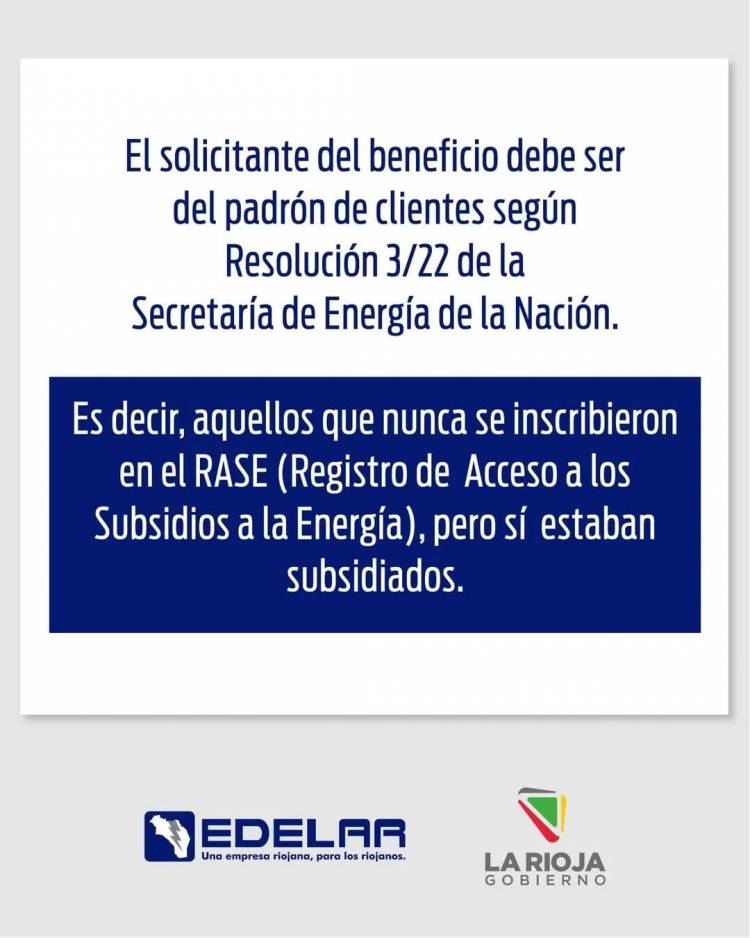 El solicitante del beneficio debe ser del padrón de clientes según Resolución 3/22 de la Secretaría de Energía de la Nación.

Es decir, aquellos que nunca se inscribieron en el RASE (Registro de Acceso a los Subsidios a la Energía), pero sí estaban subsidiados.

EDELAR
Una empresa riojana, para los riojanos.

LA RIOJA
GOBIERNO